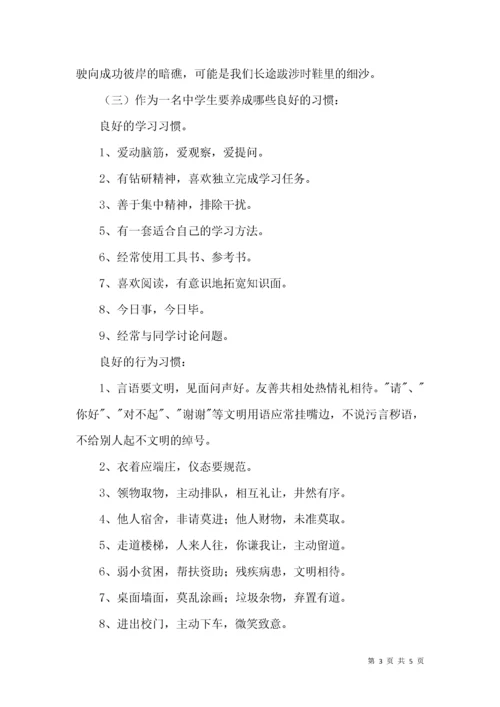 驶向成功彼岸的暗礁，可能是我们长途跋涉时鞋里的细沙。

（三）作为一名中学生要养成哪些良好的习惯：

良好的学习习惯。

1、爱动脑筋，爱观察，爱提问。

2、有钻研精神，喜欢独立完成学习任务。

3、善于集中精神，排除干扰。

5、有一套适合自己的学习方法。

6、经常使用工具书、参考书。

7、喜欢阅读，有意识地拓宽知识面。

8、今日事，今日毕。

9、经常与同学讨论问题。

良好的行为习惯：

1、言语要文明，见面问声好。友善共相处热情礼相待。"请"、"你好"、"对不起"、"谢谢"等文明用语应常挂嘴边，不说污言秽语，不给别人起不文明的绰号。

2、衣着应端庄，仪态要规范。

3、领物取物，主动排队，相互礼让，井然有序。

4、他人宿舍，非请莫进；他人财物，未准莫取。

5、走道楼梯，人来人往，你谦我让，主动留道。

6、弱小贫困，帮扶资助；残疾病患，文明相待。

7、桌面墙面，莫乱涂画；垃圾杂物，弃置有道。

8、进出校门，主动下车，微笑致意。

第 3 页 共 5 页